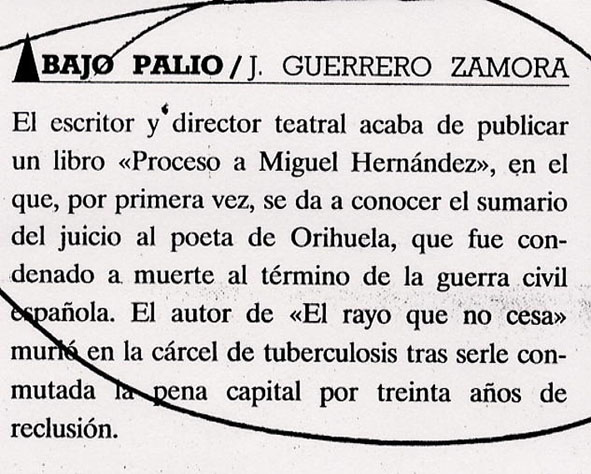 BAJO PALIO / J. GUERRERO ZAMORA

El escritor y director teatral acaba de publicar un libro «Proceso a Miguel Hernández», en el que, por primera vez, se da a conocer el sumario del juicio al poeta de Orihuela, que fue condenado a muerte al término de la guerra civil española. El autor de «El rayo que no cesa» murió en la cárcel de tuberculosis tras serle conmutada la pena capital por treinta años de reclusión.